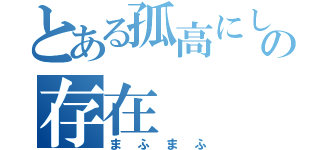 とある孤高にしの存在

まふまふ